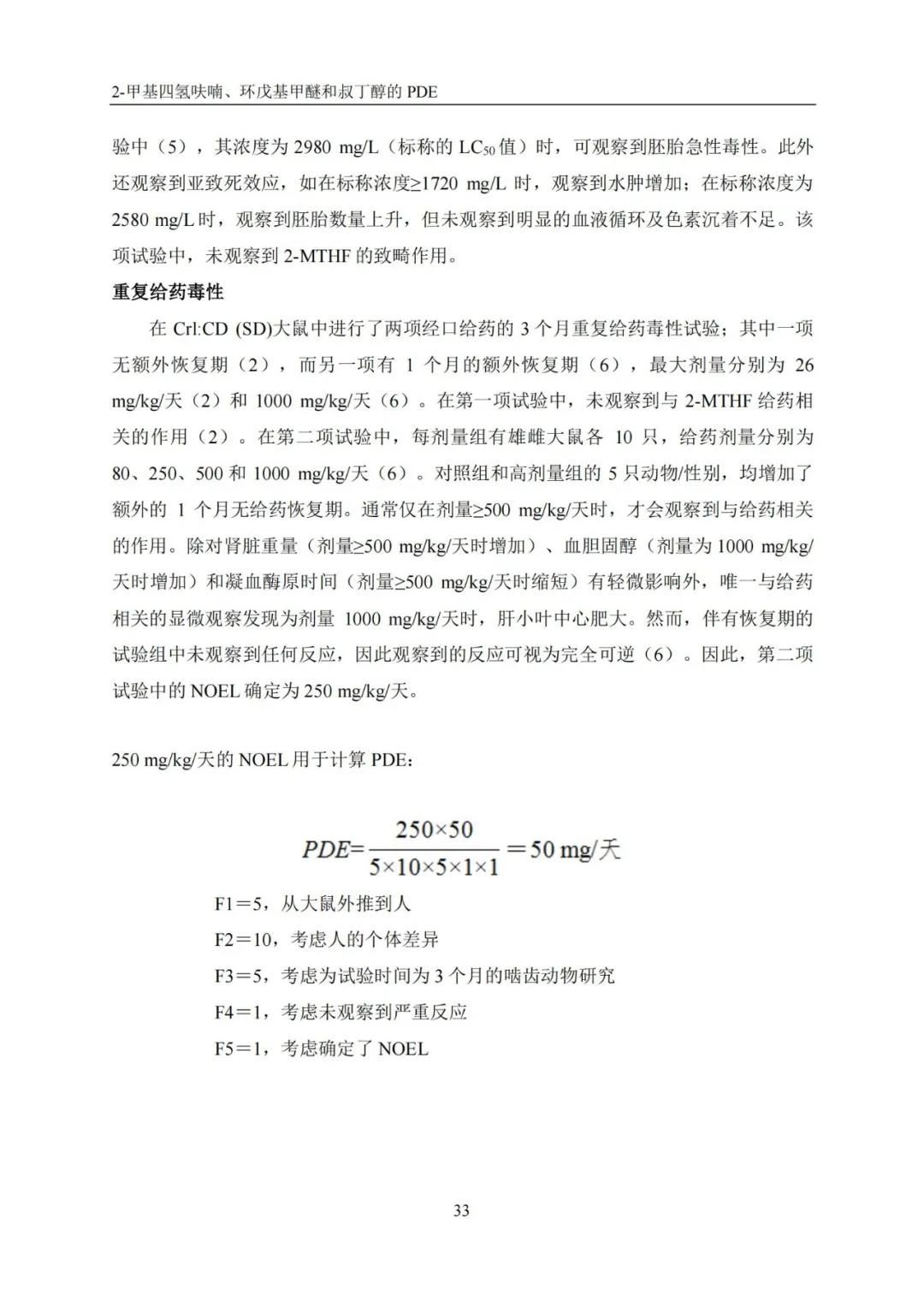 2-甲基四氢呋喃、环戊基甲醚和叔丁醇的 PDE

验中（5），其浓度为 2980 mg/L（标称的 $LC_{50}$ 值）时，可观察到胚胎急性毒性。此外还观察到亚致死效应，如在标称浓度≥1720 mg/L 时，观察到水肿增加；在标称浓度为 2580 mg/L 时，观察到胚胎数量上升，但未观察到明显的血液循环及色素沉着不足。该项试验中，未观察到 2-MTHF 的致畸作用。

重复给药毒性

在 Crl:CD (SD)大鼠中进行了两项经口给药的 3 个月重复给药毒性试验；其中一项无额外恢复期（2），而另一项有 1 个月的额外恢复期（6），最大剂量分别为 26 mg/kg/天（2）和 1000 mg/kg/天（6）。在第一项试验中，未观察到与 2-MTHF 给药相关的作用（2）。在第二项试验中，每剂量组有雄雌大鼠各 10 只，给药剂量分别为 80、250、500 和 1000 mg/kg/天（6）。对照组和高剂量组的 5 只动物/性别，均增加了额外的 1 个月无给药恢复期。通常仅在剂量≥500 mg/kg/天时，才会观察到与给药相关的作用。除对肾脏重量（剂量≥500 mg/kg/天时增加）、血胆固醇（剂量为 1000 mg/kg/天时增加）和凝血酶原时间（剂量≥500 mg/kg/天时缩短）有轻微影响外，唯一与给药相关的显微观察发现为剂量 1000 mg/kg/天时，肝小叶中心肥大。然而，伴有恢复期的试验组中未观察到任何反应，因此观察到的反应可视为完全可逆（6）。因此，第二项试验中的 NOEL 确定为 250 mg/kg/天。

250 mg/kg/天的 NOEL 用于计算 PDE：

$PDE=\frac{250\times50}{5\times10\times5\times1\times1}=50$ mg/天

F1＝5，从大鼠外推到人
F2＝10，考虑人的个体差异
F3＝5，考虑为试验时间为 3 个月的啮齿动物研究
F4＝1，考虑未观察到严重反应
F5＝1，考虑确定了 NOEL

33